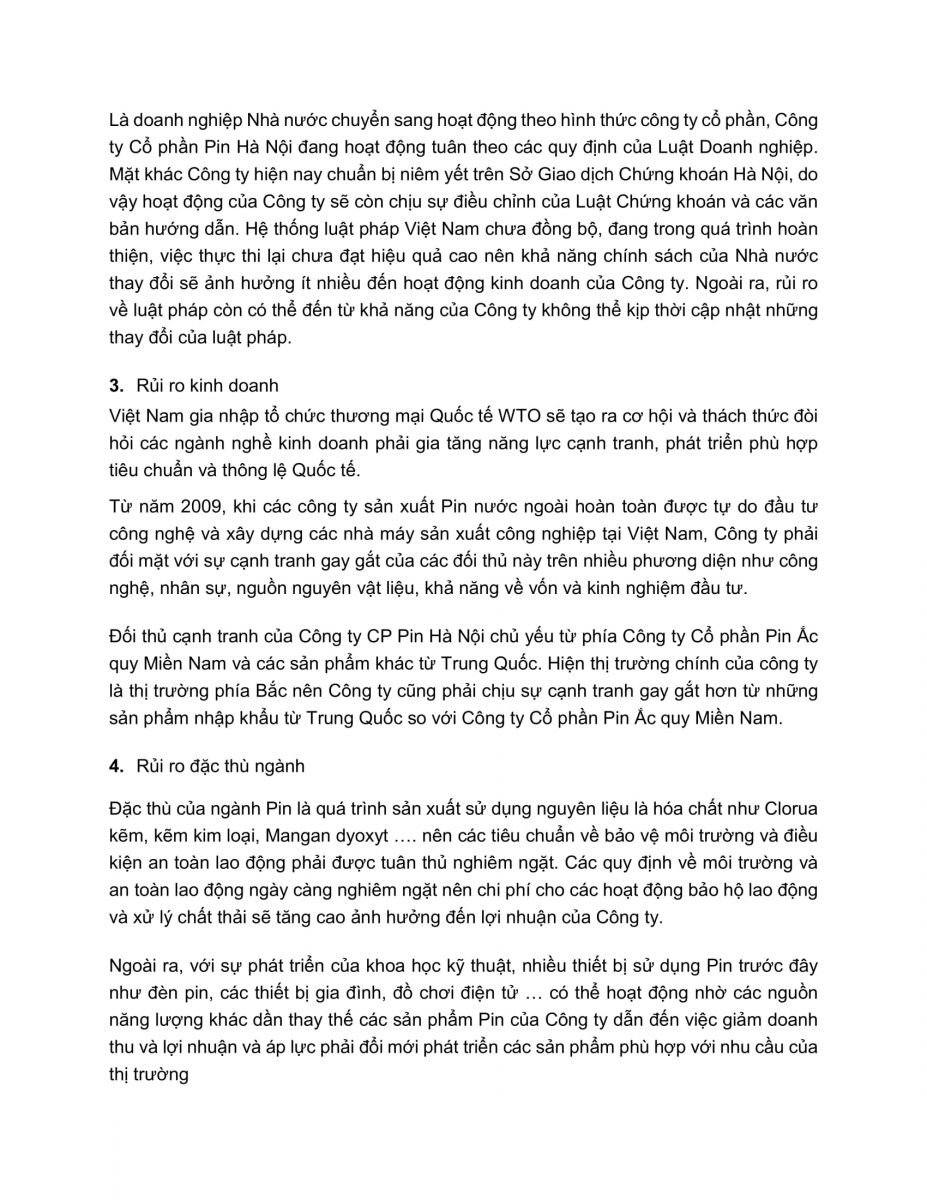 Là doanh nghiệp Nhà nước chuyển sang hoạt động theo hình thức công ty cổ phần, Công ty Cổ phần Pin Hà Nội đang hoạt động tuân theo các quy định của Luật Doanh nghiệp. Mặt khác Công ty hiện nay chuẩn bị niêm yết trên Sở Giao dịch Chứng khoán Hà Nội, do vậy hoạt động của Công ty sẽ còn chịu sự điều chỉnh của Luật Chứng khoán và các văn bản hướng dẫn. Hệ thống luật pháp Việt Nam chưa đồng bộ, đang trong quá trình hoàn thiện, việc thực thi lại chưa đạt hiệu quả cao nên khả năng chính sách của Nhà nước thay đổi sẽ ảnh hưởng ít nhiều đến hoạt động kinh doanh của Công ty. Ngoài ra, rủi ro về luật pháp còn có thể đến từ khả năng của Công ty không thể kịp thời cập nhật những thay đổi của luật pháp.

3. Rủi ro kinh doanh

Việt Nam gia nhập tổ chức thương mại Quốc tế WTO sẽ tạo ra cơ hội và thách thức đòi hỏi các ngành nghề kinh doanh phải gia tăng năng lực cạnh tranh, phát triển phù hợp tiêu chuẩn và thông lệ Quốc tế.

Từ năm 2009, khi các công ty sản xuất Pin nước ngoài hoàn toàn được tự do đầu tư công nghệ và xây dựng các nhà máy sản xuất công nghiệp tại Việt Nam, Công ty phải đối mặt với sự cạnh tranh gay gắt của các đối thủ này trên nhiều phương diện như công nghệ, nhân sự, nguồn nguyên vật liệu, khả năng về vốn và kinh nghiệm đầu tư.

Đối thủ cạnh tranh của Công ty CP Pin Hà Nội chủ yếu từ phía Công ty Cổ phần Pin Ắc quy Miền Nam và các sản phẩm khác từ Trung Quốc. Hiện thị trường chính của công ty là thị trường phía Bắc nên Công ty cũng phải chịu sự cạnh tranh gay gắt hơn từ những sản phẩm nhập khẩu từ Trung Quốc so với Công ty Cổ phần Pin Ắc quy Miền Nam.

4. Rủi ro đặc thù ngành

Đặc thù của ngành Pin là quá trình sản xuất sử dụng nguyên liệu là hóa chất như Clorua kẽm, kẽm kim loại, Mangan dyoxyt …. nên các tiêu chuẩn về bảo vệ môi trường và điều kiện an toàn lao động phải được tuân thủ nghiêm ngặt. Các quy định về môi trường và an toàn lao động ngày càng nghiêm ngặt nên chi phí cho các hoạt động bảo hộ lao động và xử lý chất thải sẽ tăng cao ảnh hưởng đến lợi nhuận của Công ty.

Ngoài ra, với sự phát triển của khoa học kỹ thuật, nhiều thiết bị sử dụng Pin trước đây như đèn pin, các thiết bị gia đình, đồ chơi điện tử … có thể hoạt động nhờ các nguồn năng lượng khác dần thay thế các sản phẩm Pin của Công ty dẫn đến việc giảm doanh thu và lợi nhuận và áp lực phải đổi mới phát triển các sản phẩm phù hợp với nhu cầu của thị trường